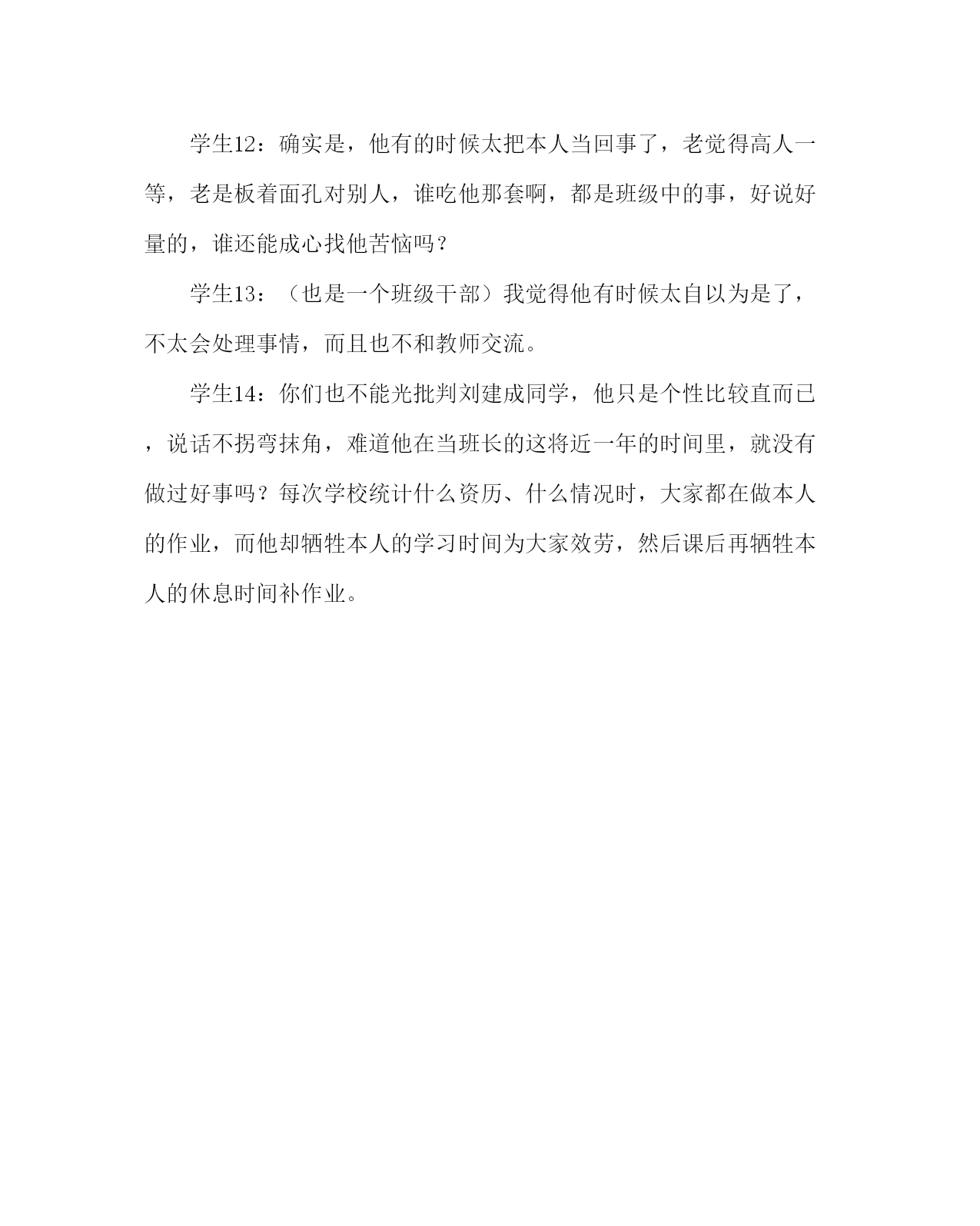 学生12：确实是，他有的时候太把本人当回事了，老觉得高人一等，老是板着面孔对别人，谁吃他那套啊，都是班级中的事，好说好量的，谁还能成心找他苦恼吗？

学生13：（也是一个班级干部）我觉得他有时候太自以为是了，不太会处理事情，而且也不和教师交流。

学生14：你们也不能光批判刘建成同学，他只是个性比较直而已，说话不拐弯抹角，难道他在当班长的这将近一年的时间里，就没有做过好事吗？每次学校统计什么资历、什么情况时，大家都在做本人的作业，而他却牺牲本人的学习时间为大家效劳，然后课后再牺牲本人的休息时间补作业。